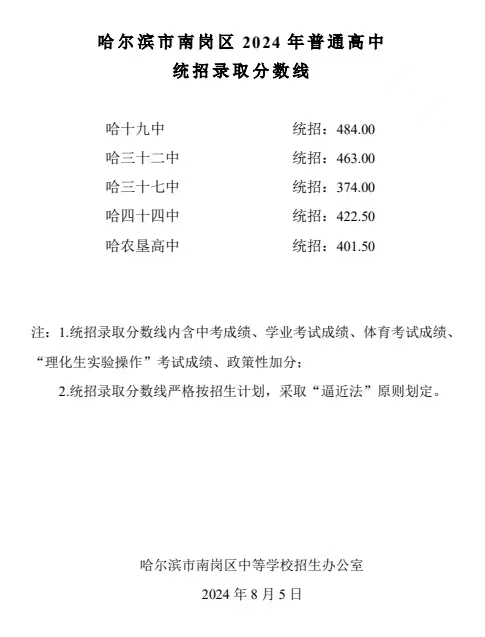 哈尔滨市南岗区 2024 年普通高中
统招录取分数线

哈十九中　　　　统招：484.00
哈三十二中　　　统招：463.00
哈三十七中　　　统招：374.00
哈四十四中　　　统招：422.50
哈农垦高中　　　统招：401.50

注：1.统招录取分数线内含中考成绩、学业考试成绩、体育考试成绩、“理化生实验操作”考试成绩、政策性加分；

2.统招录取分数线严格按招生计划，采取“逼近法”原则划定。

哈尔滨市南岗区中等学校招生办公室
2024 年 8 月 5 日